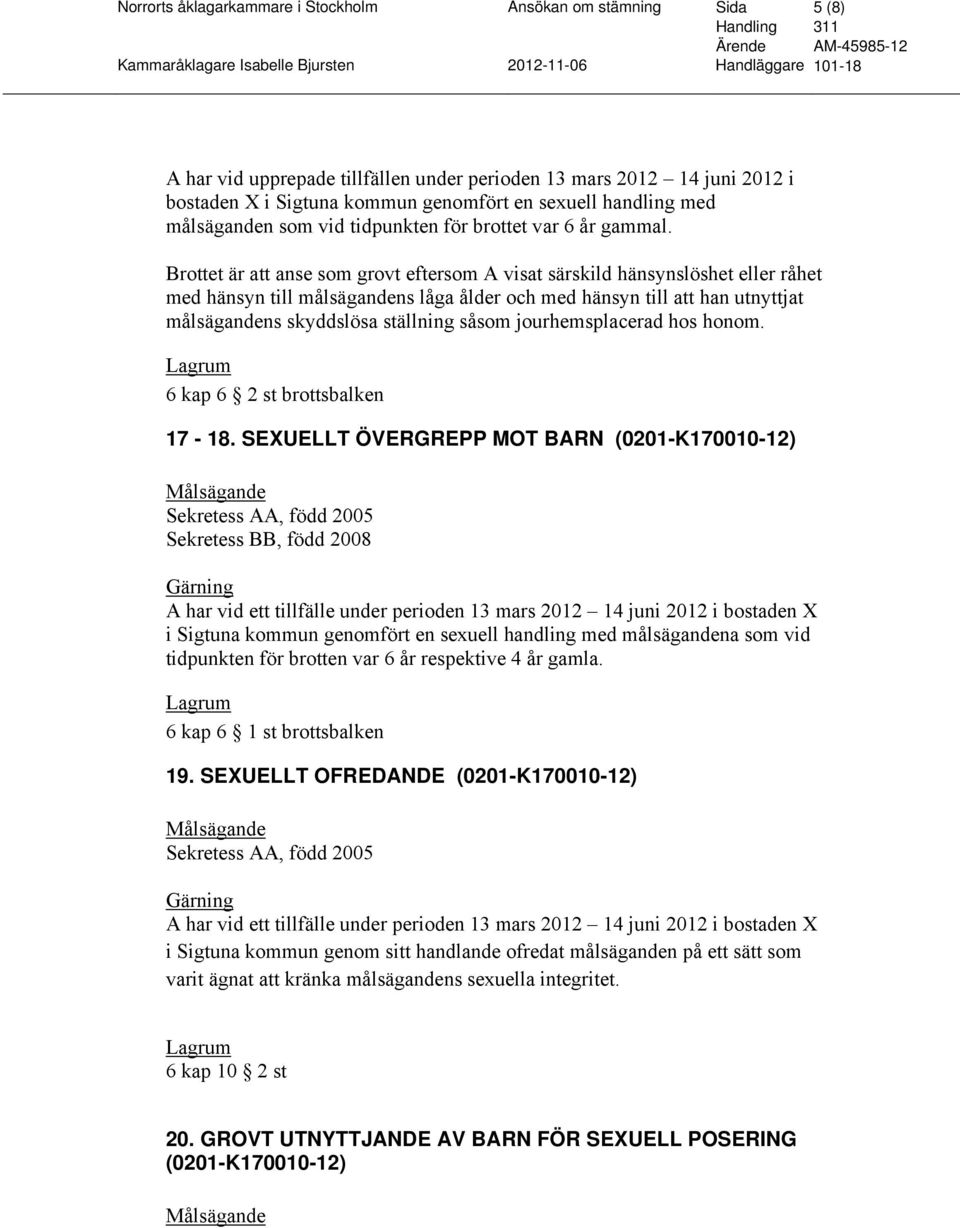 Norrorts åklagarkammare i Stockholm Ansökan om stämning Sida 5 (8)
Handling 311
Ärende AM-45985-12
Kammaråklagare Isabelle Bjursten 2012-11-06 Handläggare 101-18

A har vid upprepade tillfällen under perioden 13 mars 2012 14 juni 2012 i bostaden X i Sigtuna kommun genomfört en sexuell handling med målsäganden som vid tidpunkten för brottet var 6 år gammal.

Brottet är att anse som grovt eftersom A visat särskild hänsynslöshet eller råhet med hänsyn till målsägandens låga ålder och med hänsyn till att han utnyttjat målsägandens skyddslösa ställning såsom jourhemsplacerad hos honom.

Lagrum
6 kap 6 2 st brottsbalken

17 - 18. SEXUELLT ÖVERGREPP MOT BARN (0201-K170010-12)

Målsägande
Sekretess AA, född 2005
Sekretess BB, född 2008

Gärning
A har vid ett tillfälle under perioden 13 mars 2012 14 juni 2012 i bostaden X i Sigtuna kommun genomfört en sexuell handling med målsägandena som vid tidpunkten för brotten var 6 år respektive 4 år gamla.

Lagrum
6 kap 6 1 st brottsbalken

19. SEXUELLT OFREDANDE (0201-K170010-12)

Målsägande
Sekretess AA, född 2005

Gärning
A har vid ett tillfälle under perioden 13 mars 2012 14 juni 2012 i bostaden X i Sigtuna kommun genom sitt handlande ofredat målsäganden på ett sätt som varit ägnat att kränka målsägandens sexuella integritet.

Lagrum
6 kap 10 2 st

20. GROVT UTNYTTJANDE AV BARN FÖR SEXUELL POSERING (0201-K170010-12)

Målsägande